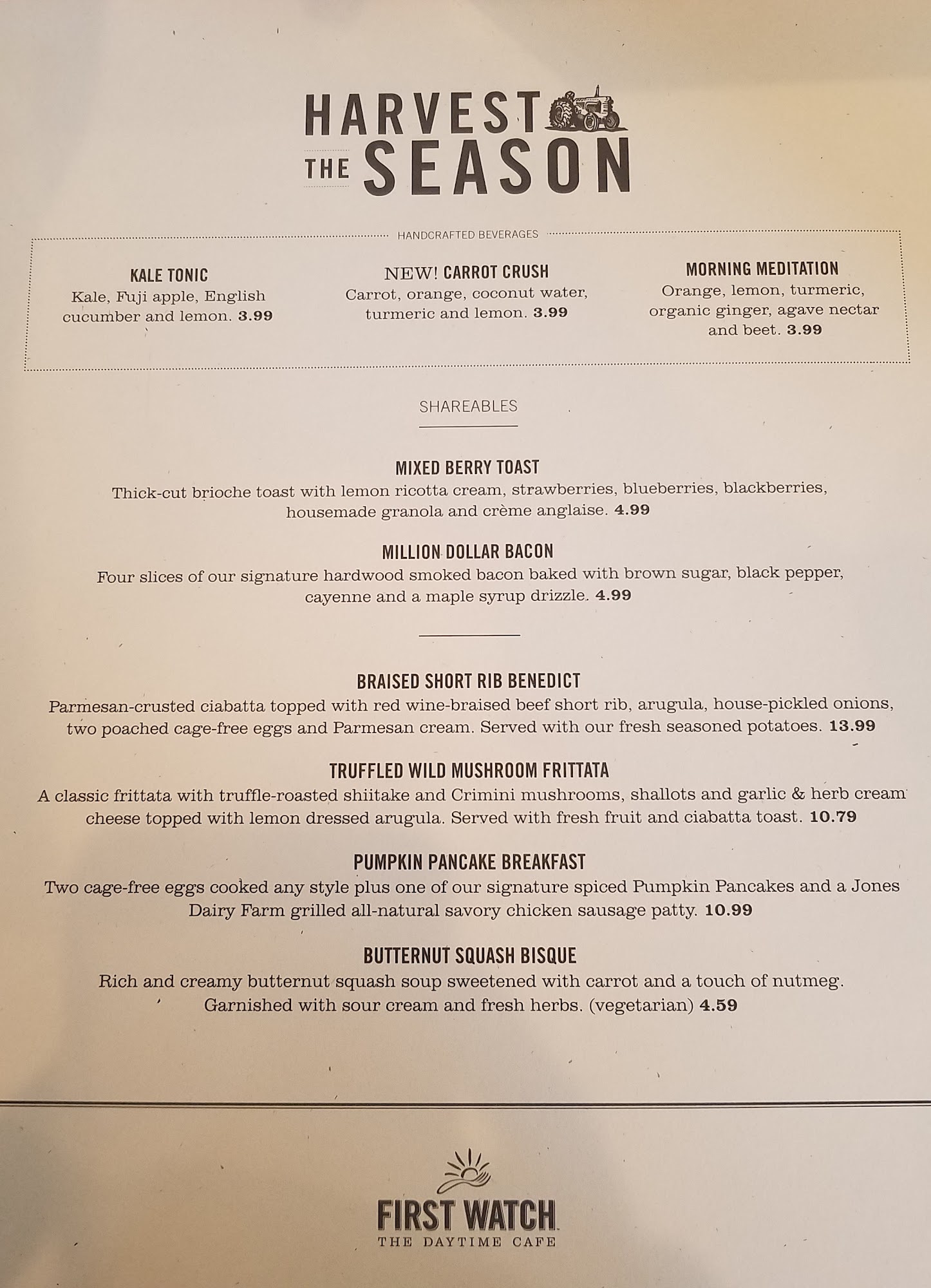 HARVEST
THE SEASON

HANDCRAFTED BEVERAGES

KALE TONIC
Kale, Fuji apple, English cucumber and lemon. 3.99

NEW! CARROT CRUSH
Carrot, orange, coconut water, turmeric and lemon. 3.99

MORNING MEDITATION
Orange, lemon, turmeric, organic ginger, agave nectar and beet. 3.99

SHAREABLES

MIXED BERRY TOAST
Thick-cut brioche toast with lemon ricotta cream, strawberries, blueberries, blackberries, housemade granola and crème anglaise. 4.99

MILLION DOLLAR BACON
Four slices of our signature hardwood smoked bacon baked with brown sugar, black pepper, cayenne and a maple syrup drizzle. 4.99

BRAISED SHORT RIB BENEDICT
Parmesan-crusted ciabatta topped with red wine-braised beef short rib, arugula, house-pickled onions, two poached cage-free eggs and Parmesan cream. Served with our fresh seasoned potatoes. 13.99

TRUFFLED WILD MUSHROOM FRITTATA
A classic frittata with truffle-roasted shiitake and Crimini mushrooms, shallots and garlic & herb cream cheese topped with lemon dressed arugula. Served with fresh fruit and ciabatta toast. 10.79

PUMPKIN PANCAKE BREAKFAST
Two cage-free eggs cooked any style plus one of our signature spiced Pumpkin Pancakes and a Jones Dairy Farm grilled all-natural savory chicken sausage patty. 10.99

BUTTERNUT SQUASH BISQUE
Rich and creamy butternut squash soup sweetened with carrot and a touch of nutmeg. Garnished with sour cream and fresh herbs. (vegetarian) 4.59

FIRST WATCH
THE DAYTIME CAFE